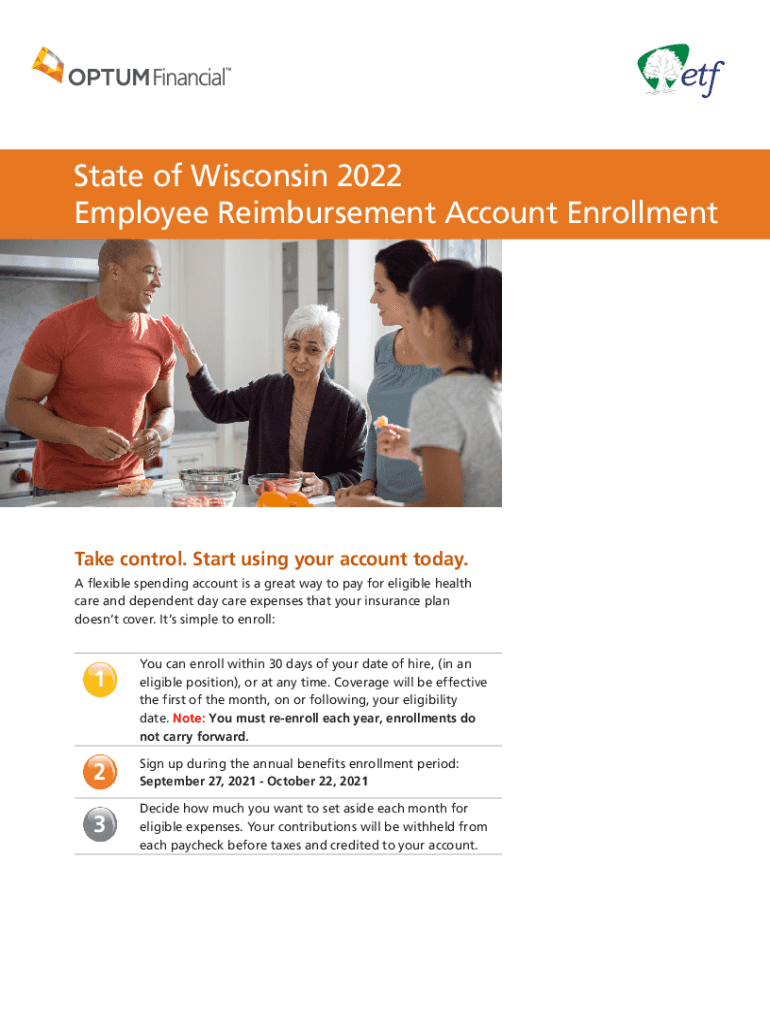 OPTUM Financial™

etf

State of Wisconsin 2022
Employee Reimbursement Account Enrollment

Take control. Start using your account today.

A flexible spending account is a great way to pay for eligible health care and dependent day care expenses that your insurance plan doesn't cover. It's simple to enroll:

1 You can enroll within 30 days of your date of hire, (in an eligible position), or at any time. Coverage will be effective the first of the month, on or following, your eligibility date. Note: You must re-enroll each year, enrollments do not carry forward.

2 Sign up during the annual benefits enrollment period: September 27, 2021 - October 22, 2021

3 Decide how much you want to set aside each month for eligible expenses. Your contributions will be withheld from each paycheck before taxes and credited to your account.